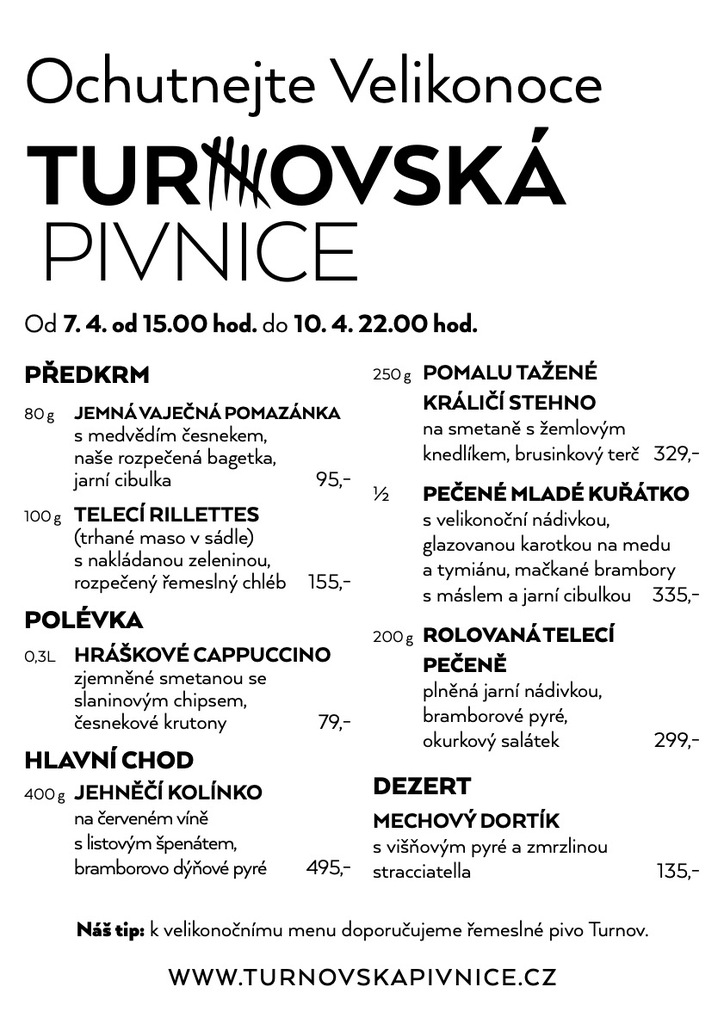 Ochutnejte Velikonoce

TURNOVSKÁ
PIVNICE

Od 7. 4. od 15.00 hod. do 10. 4. 22.00 hod.

PŘEDKRM

80 g JEMNÁ VAJEČNÁ POMAZÁNKA
s medvědím česnekem, naše rozpečená bagetka, jarní cibulka 95,-

100 g TELECÍ RILLETTES
(trhané maso v sádle) s nakládanou zeleninou, rozpečený řemeslný chléb 155,-

POLÉVKA

0,3L HRÁŠKOVÉ CAPPUCCINO
zjemněné smetanou se slaninovým chipsem, česnekové krutony 79,-

HLAVNÍ CHOD

400 g JEHNĚČÍ KOLÍNKO
na červeném víně s listovým špenátem, bramborovo dýňové pyré 495,-

250 g POMALU TAŽENÉ KRÁLIČÍ STEHNO
na smetaně s žemlovým knedlíkem, brusinkový terč 329,-

½ PEČENÉ MLADÉ KUŘÁTKO
s velikonoční nádivkou, glazovanou karotkou na medu a tymiánu, mačkané brambory s máslem a jarní cibulkou 335,-

200 g ROLOVANÁ TELECÍ PEČENĚ
plněná jarní nádivkou, bramborové pyré, okurkový salátek 299,-

DEZERT

MECHOVÝ DORTÍK
s višňovým pyré a zmrzlinou stracciatella 135,-

Náš tip: k velikonočnímu menu doporučujeme řemeslné pivo Turnov.

WWW.TURNOVSKAPIVNICE.CZ